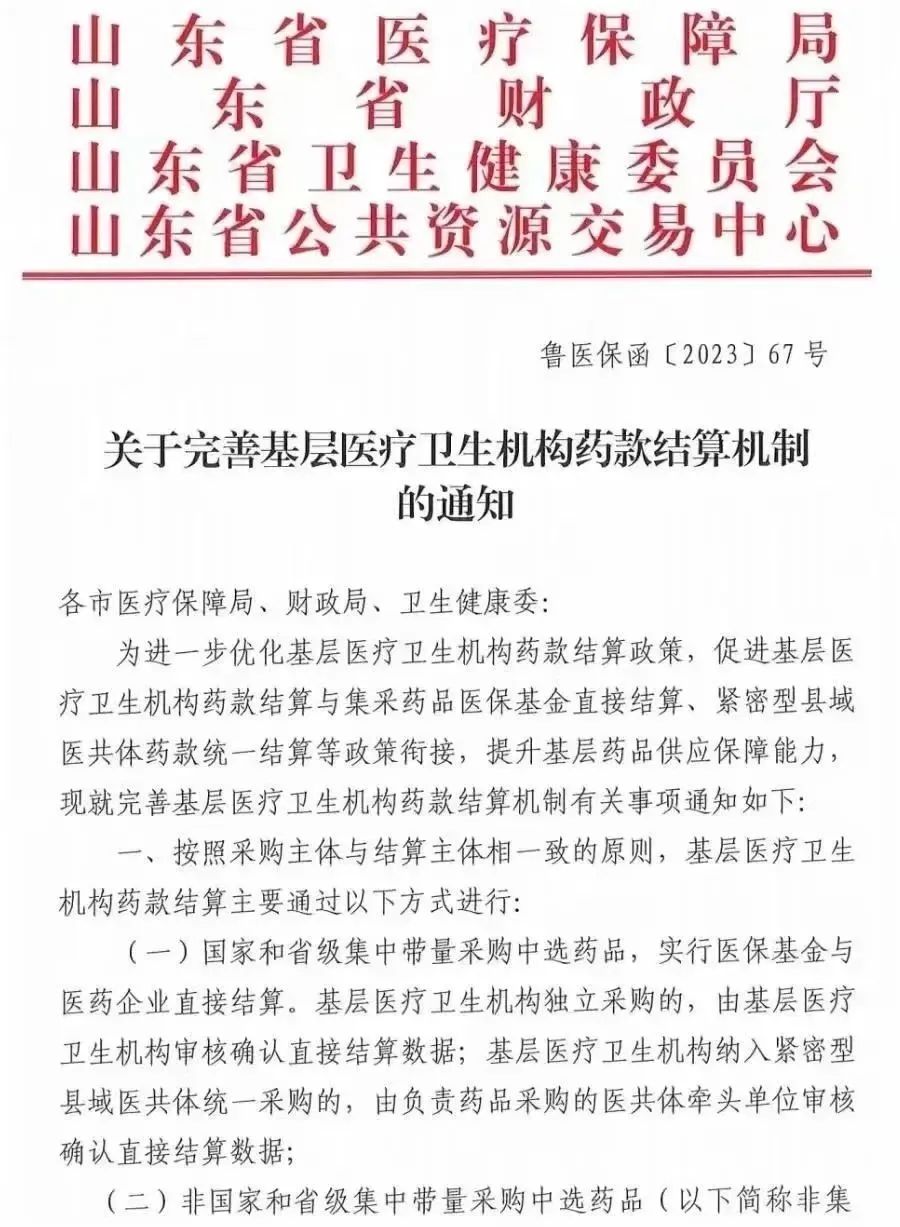 山东省医疗保障局
山东省财政厅
山东省卫生健康委员会
山东省公共资源交易中心

鲁医保函〔2023〕67号

关于完善基层医疗卫生机构药款结算机制的通知

各市医疗保障局、财政局、卫生健康委：

为进一步优化基层医疗卫生机构药款结算政策，促进基层医疗卫生机构药款结算与集采药品医保基金直接结算、紧密型县域医共体药款统一结算等政策衔接，提升基层药品供应保障能力，现就完善基层医疗卫生机构药款结算机制有关事项通知如下：

一、按照采购主体与结算主体相一致的原则，基层医疗卫生机构药款结算主要通过以下方式进行：

（一）国家和省级集中带量采购中选药品，实行医保基金与医药企业直接结算。基层医疗卫生机构独立采购的，由基层医疗卫生机构审核确认直接结算数据；基层医疗卫生机构纳入紧密型县域医共体统一采购的，由负责药品采购的医共体牵头单位审核确认直接结算数据；

（二）非国家和省级集中带量采购中选药品（以下简称非集